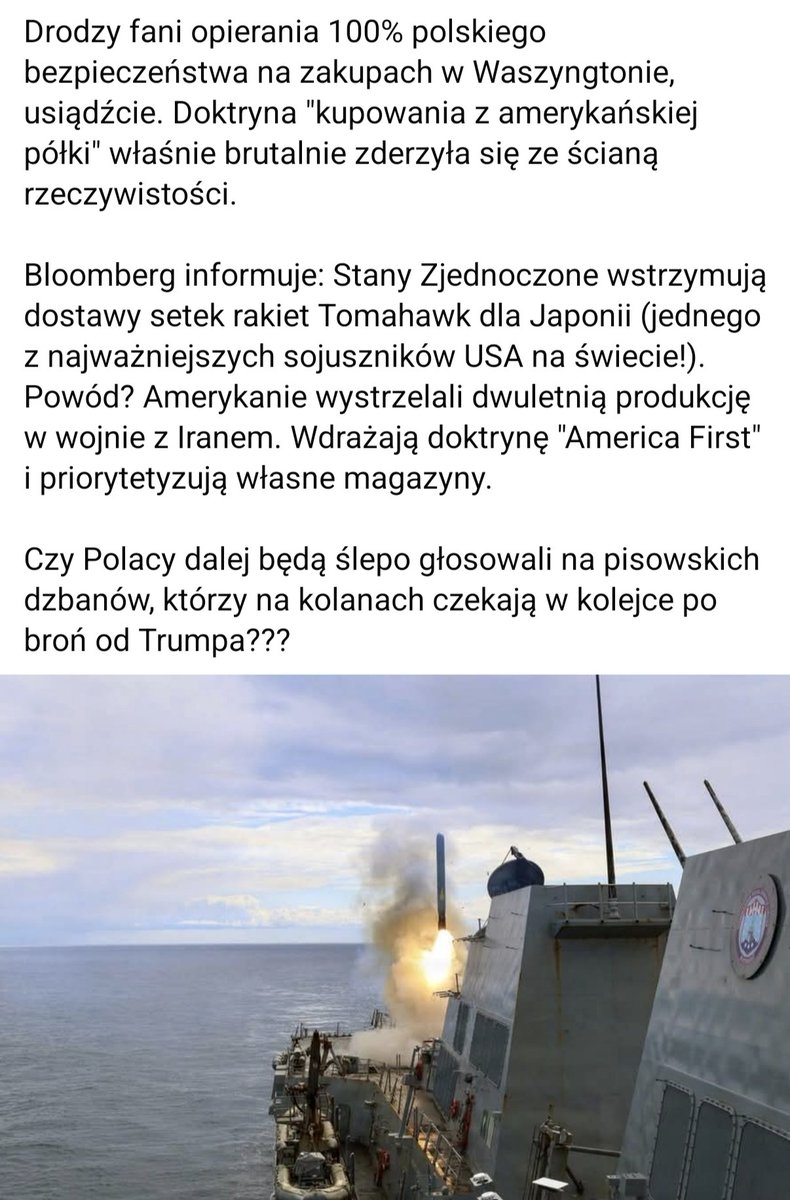 Drodzy fani opierania 100% polskiego bezpieczeństwa na zakupach w Waszyngtonie, usiądźcie. Doktryna "kupowania z amerykańskiej półki" właśnie brutalnie zderzyła się ze ścianą rzeczywistości.

Bloomberg informuje: Stany Zjednoczone wstrzymują dostawy setek rakiet Tomahawk dla Japonii (jednego z najważniejszych sojuszników USA na świecie!). Powód? Amerykanie wystrzelali dwuletnią produkcję w wojnie z Iranem. Wdrażają doktrynę "America First" i priorytetyzują własne magazyny.

Czy Polacy dalej będą ślepo głosowali na pisowskich dzbanów, którzy na kolanach czekają w kolejce po broń od Trumpa???